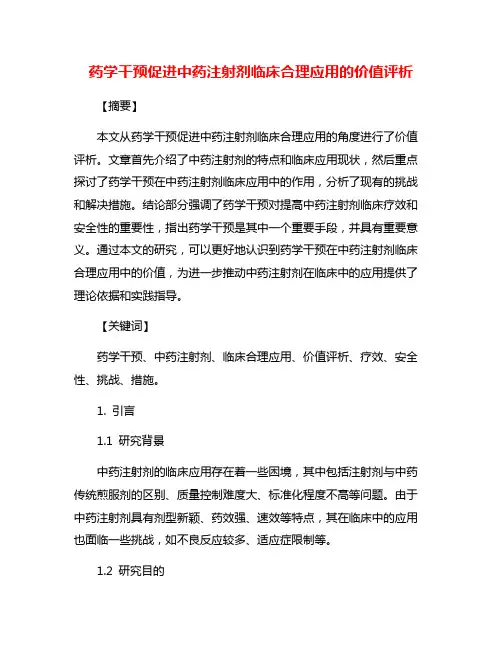 药学干预促进中药注射剂临床合理应用的价值评析

【摘要】

本文从药学干预促进中药注射剂临床合理应用的角度进行了价值评析。文章首先介绍了中药注射剂的特点和临床应用现状，然后重点探讨了药学干预在中药注射剂临床应用中的作用，分析了现有的挑战和解决措施。结论部分强调了药学干预对提高中药注射剂临床疗效和安全性的重要性，指出药学干预是其中一个重要手段，并具有重要意义。通过本文的研究，可以更好地认识到药学干预在中药注射剂临床合理应用中的价值，为进一步推动中药注射剂在临床中的应用提供了理论依据和实践指导。

【关键词】

药学干预、中药注射剂、临床合理应用、价值评析、疗效、安全性、挑战、措施。

1. 引言

1.1 研究背景

中药注射剂的临床应用存在着一些困境，其中包括注射剂与中药传统煎服剂的区别、质量控制难度大、标准化程度不高等问题。由于中药注射剂具有剂型新颖、药效强、速效等特点，其在临床中的应用也面临一些挑战，如不良反应较多、适应症限制等。

1.2 研究目的